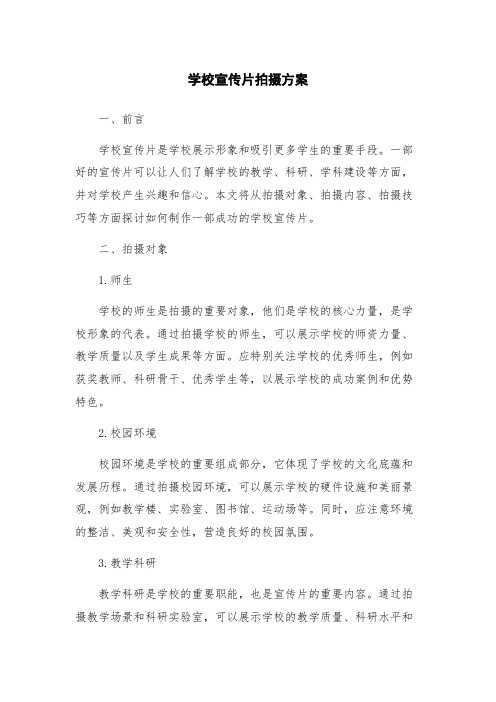 学校宣传片拍摄方案

一、前言

学校宣传片是学校展示形象和吸引更多学生的重要手段。一部好的宣传片可以让人们了解学校的教学、科研、学科建设等方面，并对学校产生兴趣和信心。本文将从拍摄对象、拍摄内容、拍摄技巧等方面探讨如何制作一部成功的学校宣传片。

二、拍摄对象

1. 师生

学校的师生是拍摄的重要对象，他们是学校的核心力量，是学校形象的代表。通过拍摄学校的师生，可以展示学校的师资力量、教学质量以及学生成果等方面。应特别关注学校的优秀师生，例如获奖教师、科研骨干、优秀学生等，以展示学校的成功案例和优势特色。

2. 校园环境

校园环境是学校的重要组成部分，它体现了学校的文化底蕴和发展历程。通过拍摄校园环境，可以展示学校的硬件设施和美丽景观，例如教学楼、实验室、图书馆、运动场等。同时，应注意环境的整洁、美观和安全性，营造良好的校园氛围。

3. 教学科研

教学科研是学校的重要职能，也是宣传片的重要内容。通过拍摄教学场景和科研实验室，可以展示学校的教学质量、科研水平和